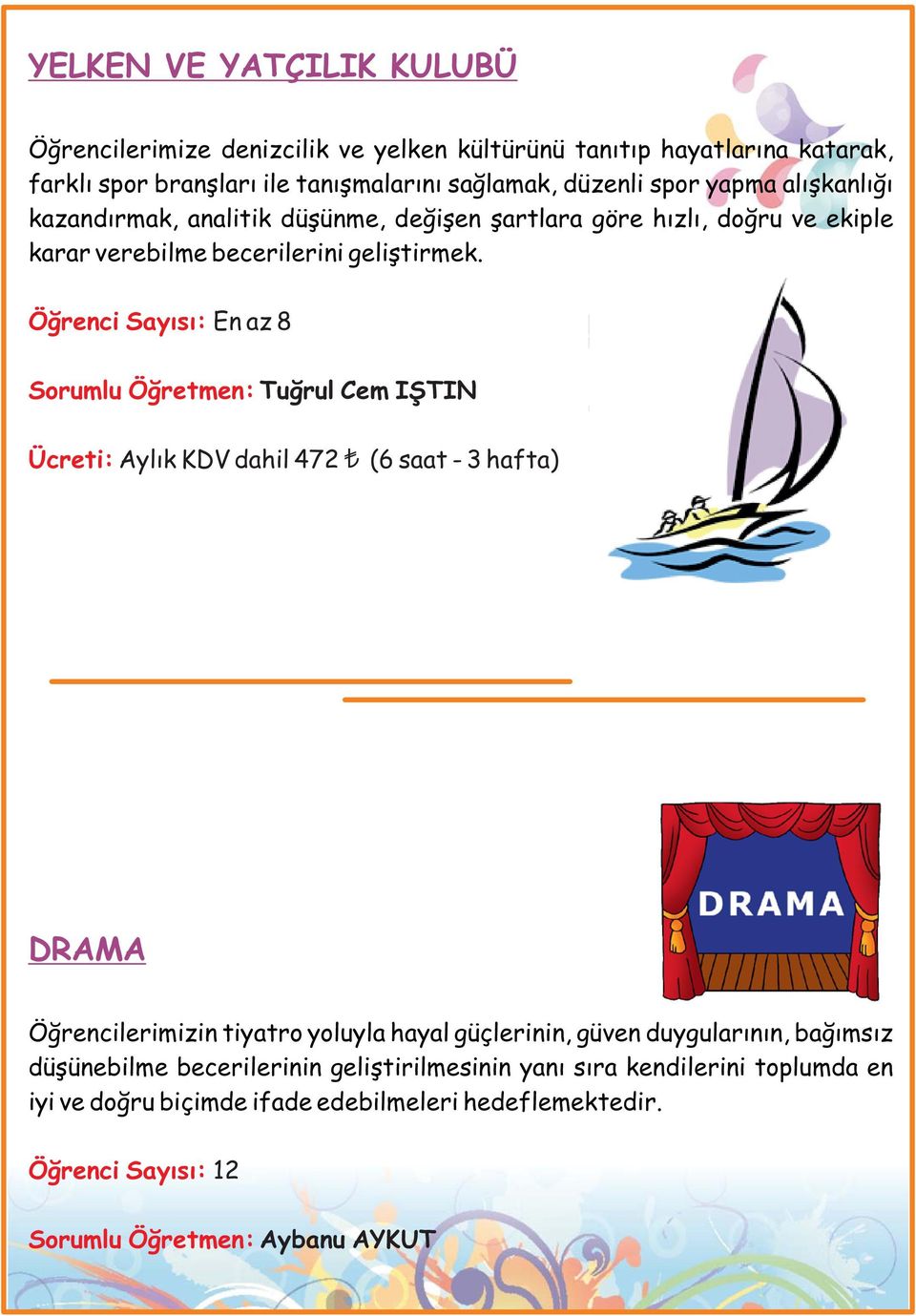 YELKEN VE YATÇILIK KULUBÜ

Öğrencilerimize denizcilik ve yelken kültürünü tanıtıp hayatlarına katarak, farklı spor branşları ile tanışmalarını sağlamak, düzenli spor yapma alışkanlığı kazandırmak, analitik düşünme, değişen şartlara göre hızlı, doğru ve ekiple karar verebilme becerilerini geliştirmek.

Öğrenci Sayısı: En az 8

Sorumlu Öğretmen: Tuğrul Cem IŞTIN

Ücreti: Aylık KDV dahil 472 ₺ (6 saat - 3 hafta)

DRAMA

DRAMA

Öğrencilerimizin tiyatro yoluyla hayal güçlerinin, güven duygularının, bağımsız düşünebilme becerilerinin geliştirilmesinin yanı sıra kendilerini toplumda en iyi ve doğru biçimde ifade edebilmeleri hedeflemektedir.

Öğrenci Sayısı: 12

Sorumlu Öğretmen: Aybanu AYKUT